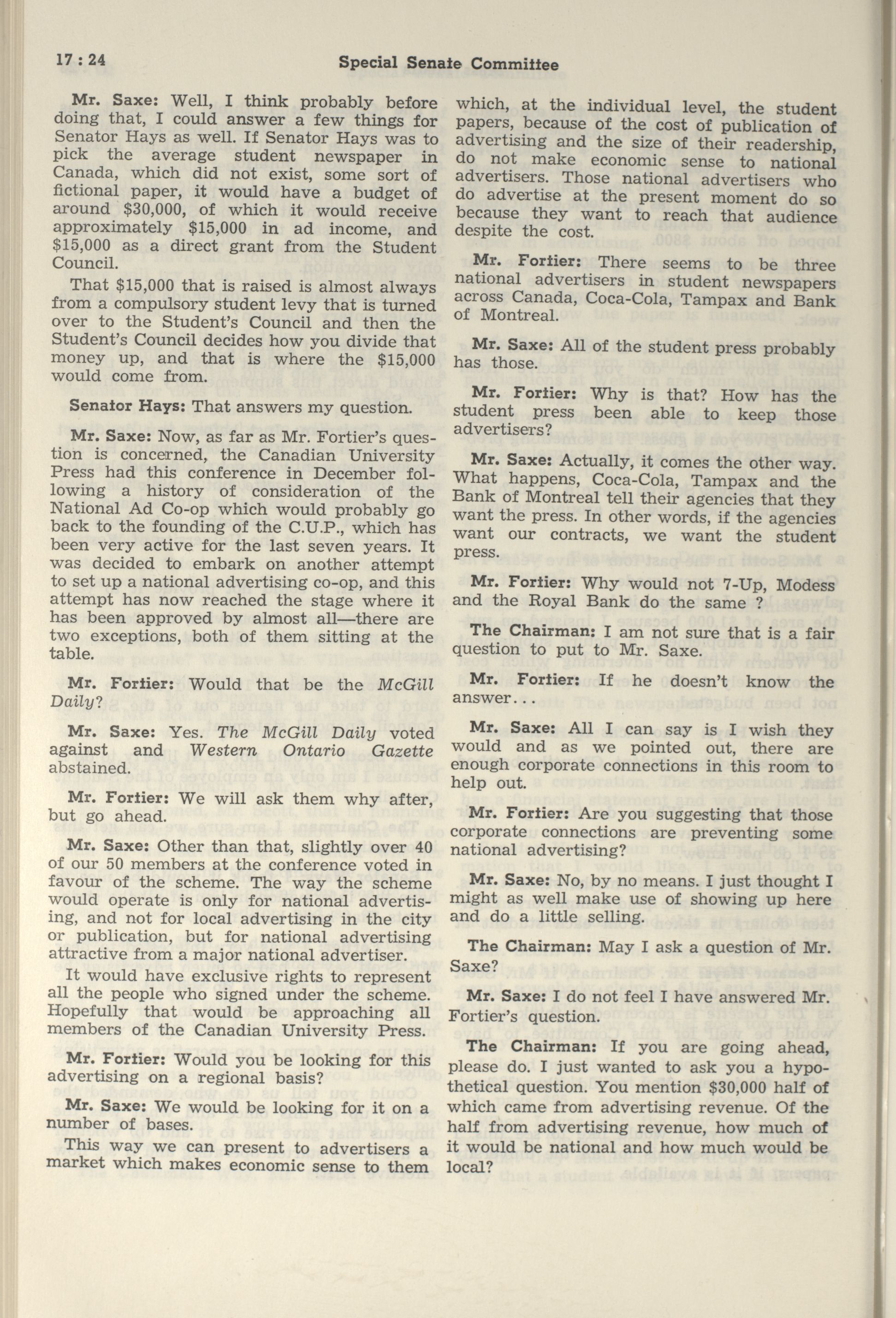 17 : 24 Special Senate Committee

Mr. Saxe: Well, I think probably before doing that, I could answer a few things for Senator Hays as well. If Senator Hays was to pick the average student newspaper in Canada, which did not exist, some sort of fictional paper, it would have a budget of around $30,000, of which it would receive approximately $15,000 in ad income, and $15,000 as a direct grant from the Student Council.

That $15,000 that is raised is almost always from a compulsory student levy that is turned over to the Student's Council and then the Student's Council decides how you divide that money up, and that is where the $15,000 would come from.

Senator Hays: That answers my question.

Mr. Saxe: Now, as far as Mr. Fortier's question is concerned, the Canadian University Press had this conference in December following a history of consideration of the National Ad Co-op which would probably go back to the founding of the C.U.P., which has been very active for the last seven years. It was decided to embark on another attempt to set up a national advertising co-op, and this attempt has now reached the stage where it has been approved by almost all—there are two exceptions, both of them sitting at the table.

Mr. Fortier: Would that be the McGill Daily?

Mr. Saxe: Yes. The McGill Daily voted against and Western Ontario Gazette abstained.

Mr. Fortier: We will ask them why after, but go ahead.

Mr. Saxe: Other than that, slightly over 40 of our 50 members at the conference voted in favour of the scheme. The way the scheme would operate is only for national advertising, and not for local advertising in the city or publication, but for national advertising attractive from a major national advertiser.

It would have exclusive rights to represent all the people who signed under the scheme. Hopefully that would be approaching all members of the Canadian University Press.

Mr. Fortier: Would you be looking for this advertising on a regional basis?

Mr. Saxe: We would be looking for it on a number of bases.

This way we can present to advertisers a market which makes economic sense to them which, at the individual level, the student papers, because of the cost of publication of advertising and the size of their readership, do not make economic sense to national advertisers. Those national advertisers who do advertise at the present moment do so because they want to reach that audience despite the cost.

Mr. Fortier: There seems to be three national advertisers in student newspapers across Canada, Coca-Cola, Tampax and Bank of Montreal.

Mr. Saxe: All of the student press probably has those.

Mr. Fortier: Why is that? How has the student press been able to keep those advertisers?

Mr. Saxe: Actually, it comes the other way. What happens, Coca-Cola, Tampax and the Bank of Montreal tell their agencies that they want the press. In other words, if the agencies want our contracts, we want the student press.

Mr. Fortier: Why would not 7-Up, Modess and the Royal Bank do the same ?

The Chairman: I am not sure that is a fair question to put to Mr. Saxe.

Mr. Fortier: If he doesn't know the answer...

Mr. Saxe: All I can say is I wish they would and as we pointed out, there are enough corporate connections in this room to help out.

Mr. Fortier: Are you suggesting that those corporate connections are preventing some national advertising?

Mr. Saxe: No, by no means. I just thought I might as well make use of showing up here and do a little selling.

The Chairman: May I ask a question of Mr. Saxe?

Mr. Saxe: I do not feel I have answered Mr. Fortier's question.

The Chairman: If you are going ahead, please do. I just wanted to ask you a hypothetical question. You mention $30,000 half of which came from advertising revenue. Of the half from advertising revenue, how much of it would be national and how much would be local?